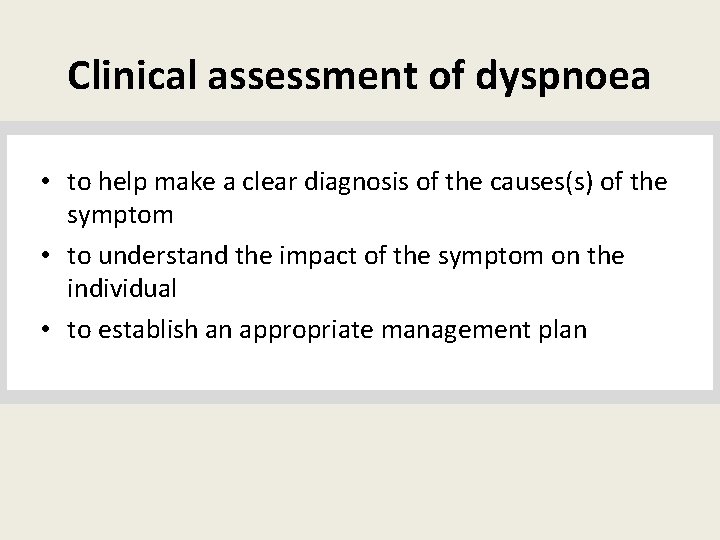 Clinical assessment of dyspnoea

• to help make a clear diagnosis of the causes(s) of the symptom
• to understand the impact of the symptom on the individual
• to establish an appropriate management plan